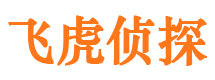 飞虎侦探